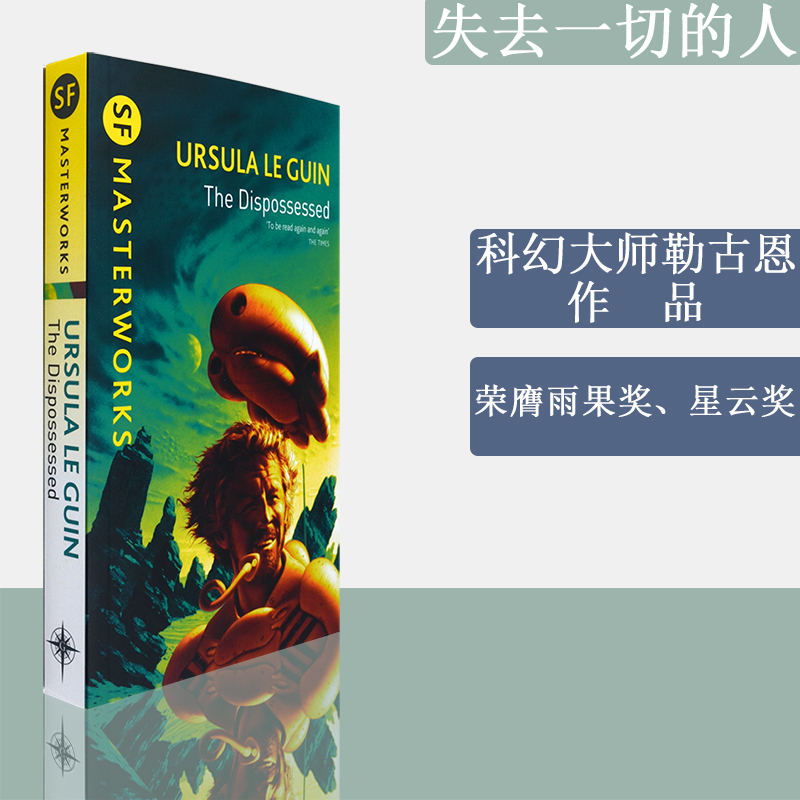 失去一切的人

SF MASTERWORKS
URSULA LE GUIN
The Dispossessed

SF MASTERWORKS
URSULA LE GUIN
The Dispossessed
'To be read again and again'
THE TIMES

科幻大师勒古恩
作　品

荣膺雨果奖、星云奖